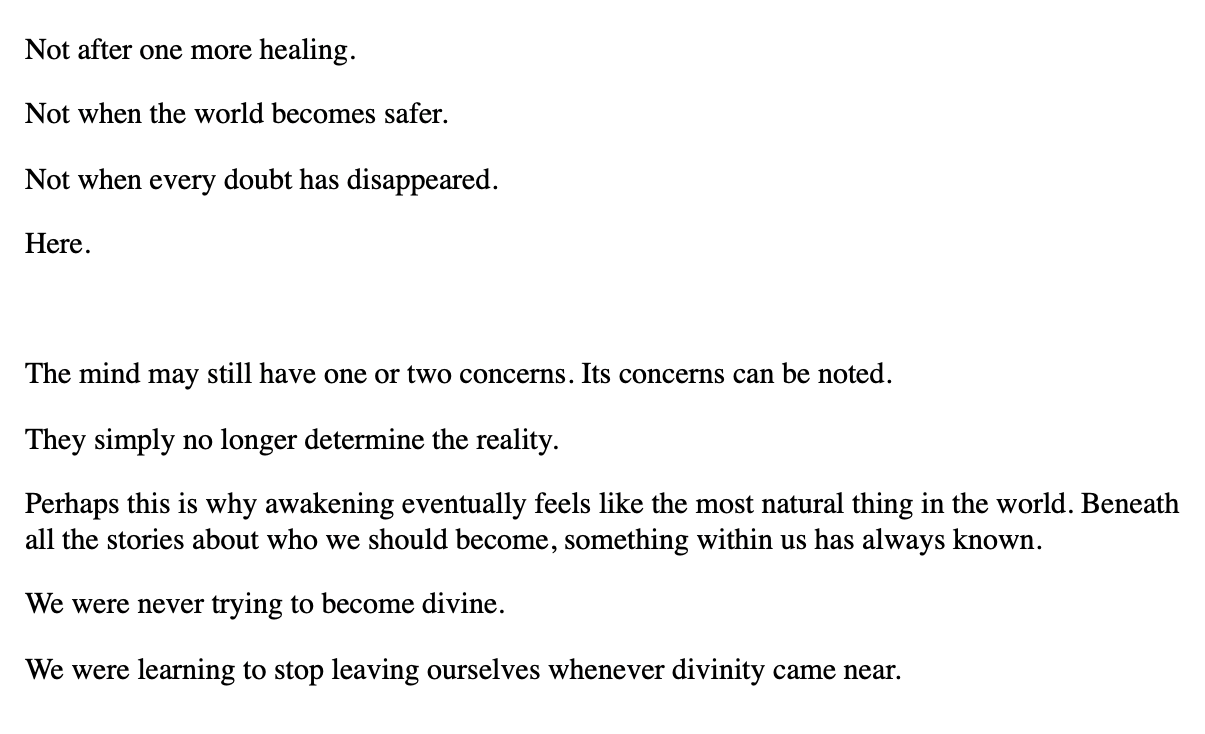 Not after one more healing.

Not when the world becomes safer.

Not when every doubt has disappeared.

Here.

The mind may still have one or two concerns. Its concerns can be noted.

They simply no longer determine the reality.

Perhaps this is why awakening eventually feels like the most natural thing in the world. Beneath all the stories about who we should become, something within us has always known.

We were never trying to become divine.

We were learning to stop leaving ourselves whenever divinity came near.